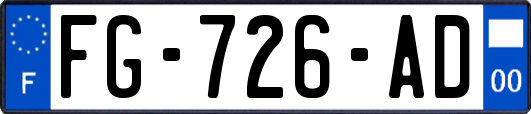 F
FG-726-AD
00